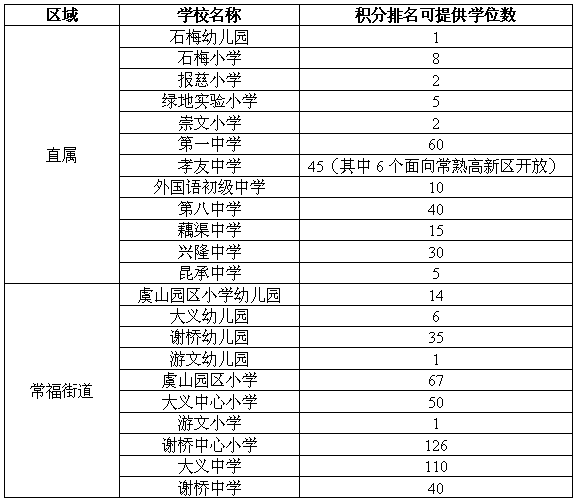 | 区域 | 学校名称 | 积分排名可提供学位数 |
|---|---|---|
| 直属 | 石梅幼儿园 | 1 |
| | 石梅小学 | 8 |
| | 报慈小学 | 2 |
| | 绿地实验小学 | 5 |
| | 崇文小学 | 2 |
| | 第一中学 | 60 |
| | 孝友中学 | 45（其中 6 个面向常熟高新区开放） |
| | 外国语初级中学 | 10 |
| | 第八中学 | 40 |
| | 藕渠中学 | 15 |
| | 兴隆中学 | 30 |
| | 昆承中学 | 5 |
| 常福街道 | 虞山园区小学幼儿园 | 14 |
| | 大义幼儿园 | 6 |
| | 谢桥幼儿园 | 35 |
| | 游文幼儿园 | 1 |
| | 虞山园区小学 | 67 |
| | 大义中心小学 | 50 |
| | 游文小学 | 1 |
| | 谢桥中心小学 | 126 |
| | 大义中学 | 110 |
| | 谢桥中学 | 40 |